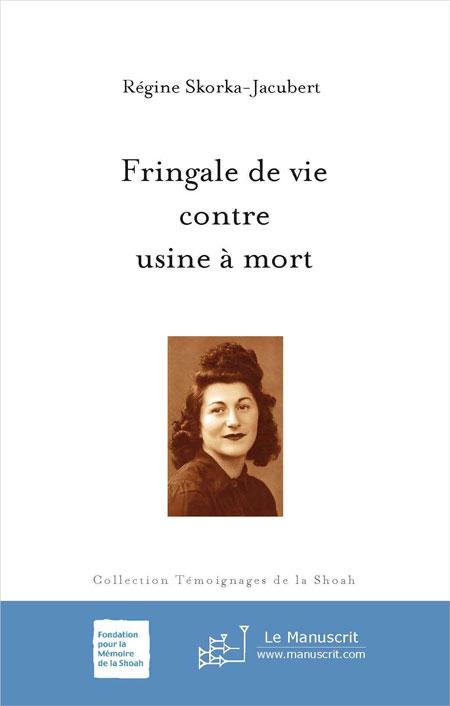 Régine Skorka-Jacubert

Fringale de vie
contre
usine à mort

Collection Témoignages de la Shoah

Fondation pour la Mémoire de la Shoah

Le Manuscrit
www.manuscrit.com